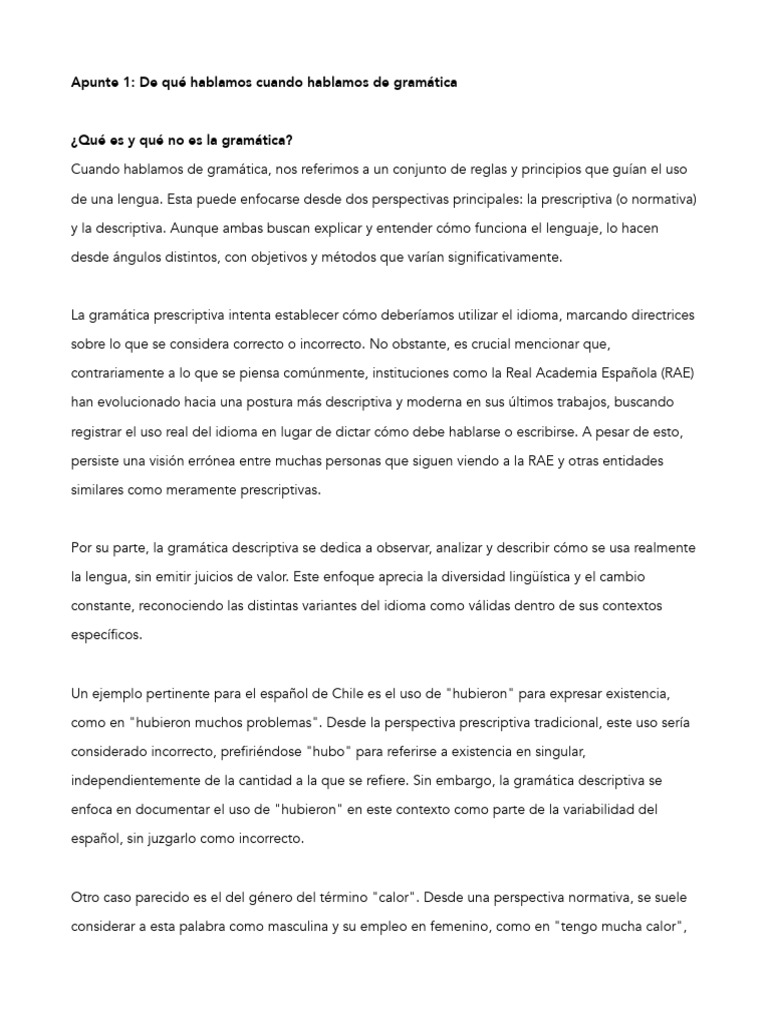 Apunte 1: De qué hablamos cuando hablamos de gramática

¿Qué es y qué no es la gramática?
Cuando hablamos de gramática, nos referimos a un conjunto de reglas y principios que guían el uso de una lengua. Esta puede enfocarse desde dos perspectivas principales: la prescriptiva (o normativa) y la descriptiva. Aunque ambas buscan explicar y entender cómo funciona el lenguaje, lo hacen desde ángulos distintos, con objetivos y métodos que varían significativamente.

La gramática prescriptiva intenta establecer cómo deberíamos utilizar el idioma, marcando directrices sobre lo que se considera correcto o incorrecto. No obstante, es crucial mencionar que, contrariamente a lo que se piensa comúnmente, instituciones como la Real Academia Española (RAE) han evolucionado hacia una postura más descriptiva y moderna en sus últimos trabajos, buscando registrar el uso real del idioma en lugar de dictar cómo debe hablarse o escribirse. A pesar de esto, persiste una visión errónea entre muchas personas que siguen viendo a la RAE y otras entidades similares como meramente prescriptivas.

Por su parte, la gramática descriptiva se dedica a observar, analizar y describir cómo se usa realmente la lengua, sin emitir juicios de valor. Este enfoque aprecia la diversidad lingüística y el cambio constante, reconociendo las distintas variantes del idioma como válidas dentro de sus contextos específicos.

Un ejemplo pertinente para el español de Chile es el uso de "hubieron" para expresar existencia, como en "hubieron muchos problemas". Desde la perspectiva prescriptiva tradicional, este uso sería considerado incorrecto, prefiriéndose "hubo" para referirse a existencia en singular, independientemente de la cantidad a la que se refiere. Sin embargo, la gramática descriptiva se enfoca en documentar el uso de "hubieron" en este contexto como parte de la variabilidad del español, sin juzgarlo como incorrecto.

Otro caso parecido es el del género del término "calor". Desde una perspectiva normativa, se suele considerar a esta palabra como masculina y su empleo en femenino, como en "tengo mucha calor",